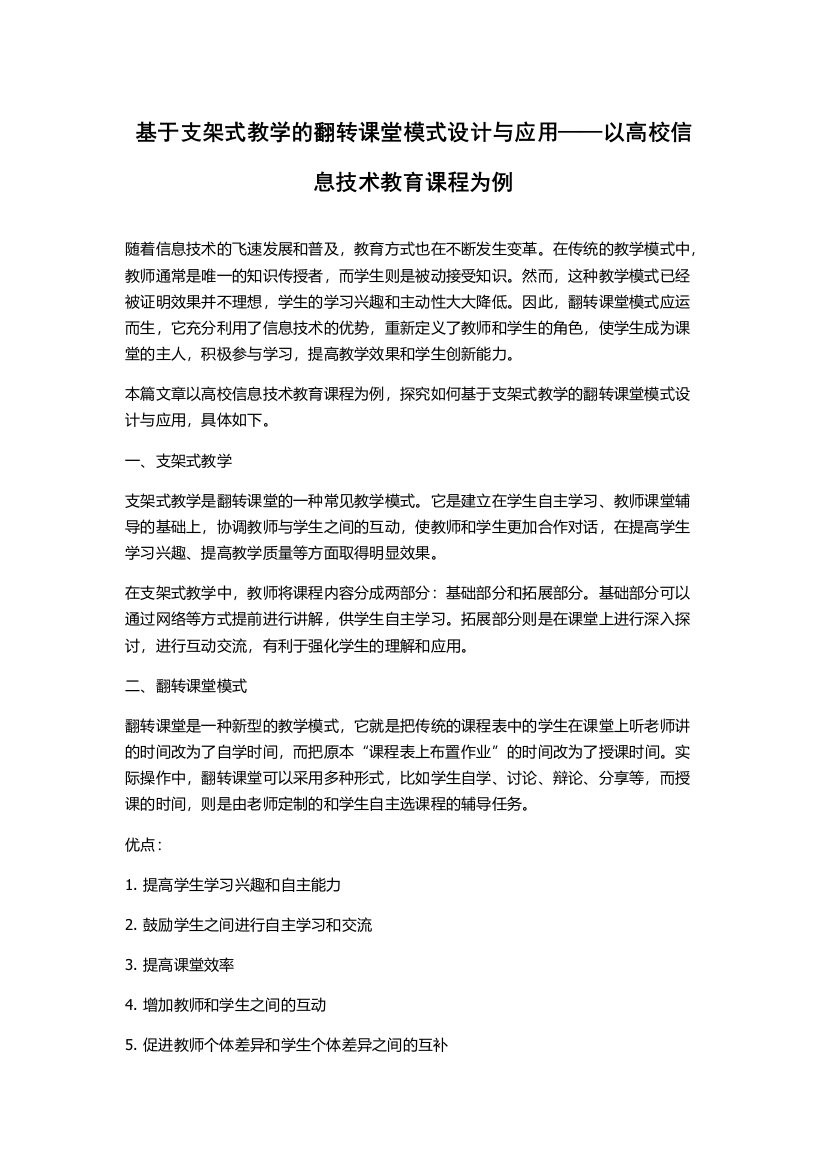 基于支架式教学的翻转课堂模式设计与应用——以高校信息技术教育课程为例

随着信息技术的飞速发展和普及，教育方式也在不断发生变革。在传统的教学模式中，教师通常是唯一的知识传授者，而学生则是被动接受知识。然而，这种教学模式已经被证明效果并不理想，学生的学习兴趣和主动性大大降低。因此，翻转课堂模式应运而生，它充分利用了信息技术的优势，重新定义了教师和学生的角色，使学生成为课堂的主人，积极参与学习，提高教学效果和学生创新能力。

本篇文章以高校信息技术教育课程为例，探究如何基于支架式教学的翻转课堂模式设计与应用，具体如下。

一、支架式教学

支架式教学是翻转课堂的一种常见教学模式。它是建立在学生自主学习、教师课堂辅导的基础上，协调教师与学生之间的互动，使教师和学生更加合作对话，在提高学生学习兴趣、提高教学质量等方面取得明显效果。

在支架式教学中，教师将课程内容分成两部分：基础部分和拓展部分。基础部分可以通过网络等方式提前进行讲解，供学生自主学习。拓展部分则是在课堂上进行深入探讨，进行互动交流，有利于强化学生的理解和应用。

二、翻转课堂模式

翻转课堂是一种新型的教学模式，它就是把传统的课程表中的学生在课堂上听老师讲的时间改为了自学时间，而把原本“课程表上布置作业”的时间改为了授课时间。实际操作中，翻转课堂可以采用多种形式，比如学生自学、讨论、辩论、分享等，而授课的时间，则是由老师定制的和学生自主选课程的辅导任务。

优点：

1. 提高学生学习兴趣和自主能力

2. 鼓励学生之间进行自主学习和交流

3. 提高课堂效率

4. 增加教师和学生之间的互动

5. 促进教师个体差异和学生个体差异之间的互补